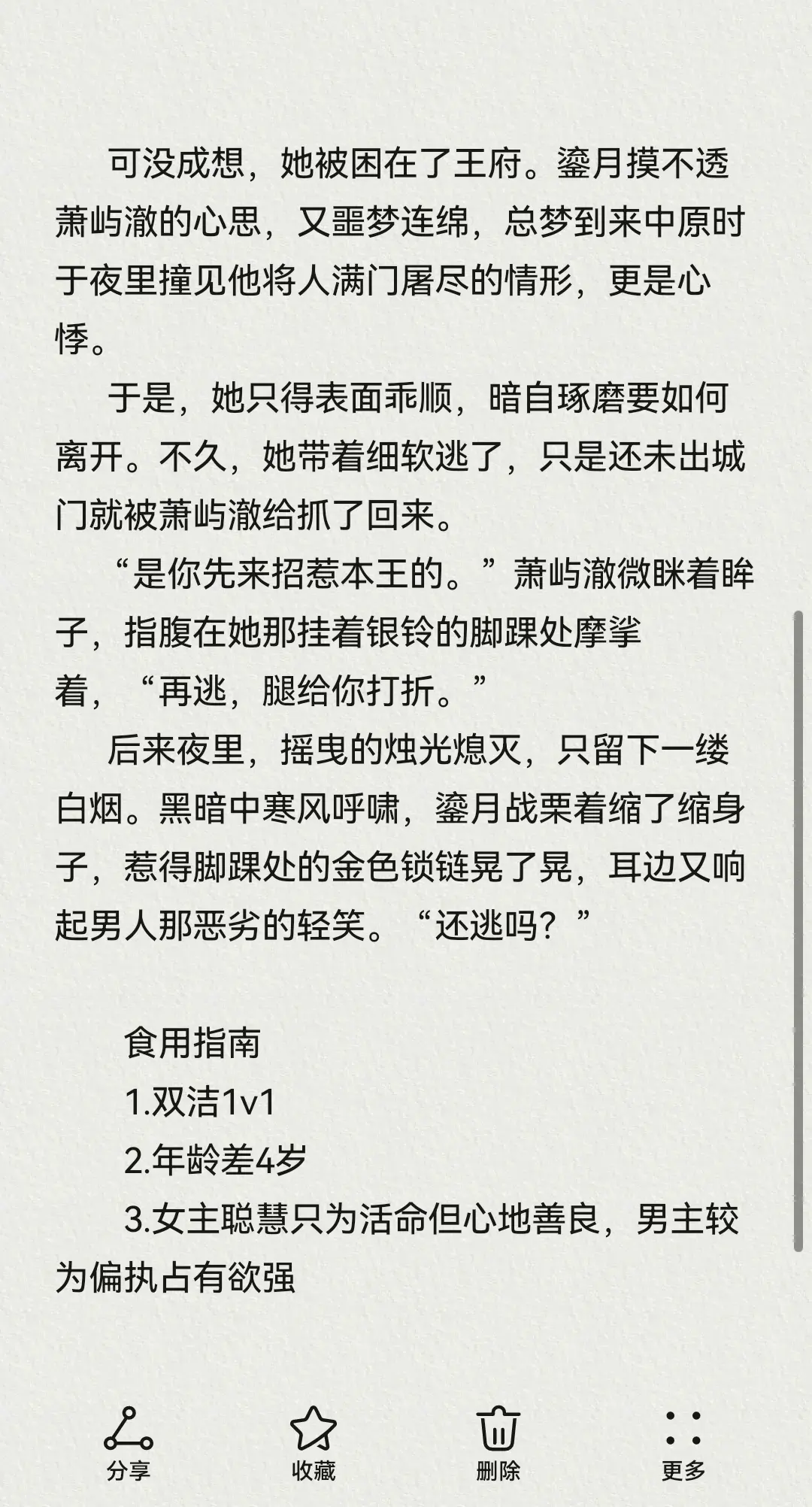 可没成想，她被困在了王府。鎏月摸不透萧屿澈的心思，又噩梦连绵，总梦到来中原时于夜里撞见他将人满门屠尽的情形，更是心悸。

于是，她只得表面乖顺，暗自琢磨要如何离开。不久，她带着细软逃了，只是还未出城门就被萧屿澈给抓了回来。

“是你先来招惹本王的。”萧屿澈微眯着眸子，指腹在她那挂着银铃的脚踝处摩挲着，“再逃，腿给你打折。”

后来夜里，摇曳的烛光熄灭，只留下一缕白烟。黑暗中寒风呼啸，鎏月战栗着缩了缩身子，惹得脚踝处的金色锁链晃了晃，耳边又响起男人那恶劣的轻笑。“还逃吗？”

食用指南

1.双洁1v1

2.年龄差4岁

3.女主聪慧只为活命但心地善良，男主较为偏执占有欲强

分享
收藏
删除
更多